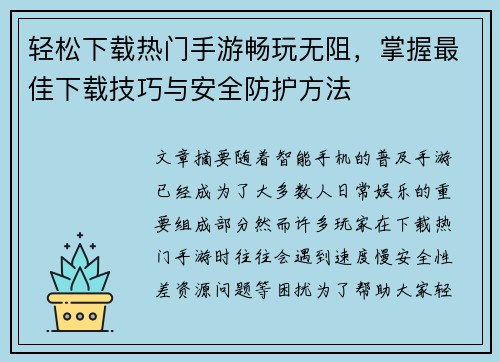 轻松下载热门手游畅玩无阻，掌握最佳下载技巧与安全防护方法

文章摘要随着智能手机的普及手游已经成为了大多数人日常娱乐的重要组成部分然而许多玩家在下载热门手游时往往会遇到速度慢安全性差资源问题等困扰为了帮助大家轻